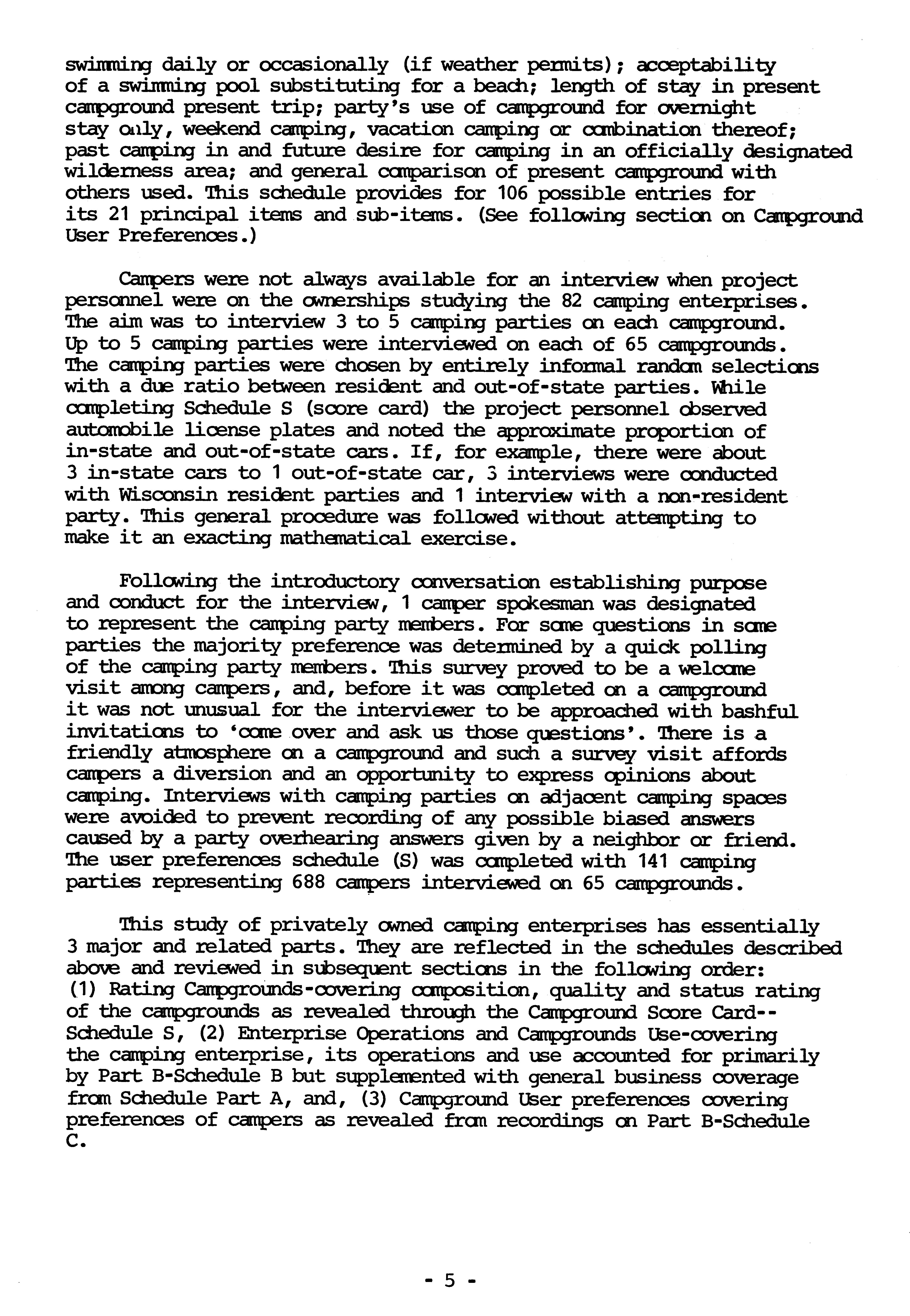 swimming daily or occasionally (if weather permits); acceptability of a swimming pool substituting for a beach; length of stay in present campground present trip; party's use of campground for overnight stay only, weekend camping, vacation camping or combination thereof; past camping in and future desire for camping in an officially designated wilderness area; and general comparison of present campground with others used. This schedule provides for 106 possible entries for its 21 principal items and sub-items. (See following section on Campground User Preferences.)

Campers were not always available for an interview when project personnel were on the ownerships studying the 82 camping enterprises. The aim was to interview 3 to 5 camping parties on each campground. Up to 5 camping parties were interviewed on each of 65 campgrounds. The camping parties were chosen by entirely informal random selections with a due ratio between resident and out-of-state parties. While completing Schedule S (score card) the project personnel observed automobile license plates and noted the approximate proportion of in-state and out-of-state cars. If, for example, there were about 3 in-state cars to 1 out-of-state car, 3 interviews were conducted with Wisconsin resident parties and 1 interview with a non-resident party. This general procedure was followed without attempting to make it an exacting mathematical exercise.

Following the introductory conversation establishing purpose and conduct for the interview, 1 camper spokesman was designated to represent the camping party members. For some questions in some parties the majority preference was determined by a quick polling of the camping party members. This survey proved to be a welcome visit among campers, and, before it was completed on a campground it was not unusual for the interviewer to be approached with bashful invitations to 'come over and ask us those questions'. There is a friendly atmosphere on a campground and such a survey visit affords campers a diversion and an opportunity to express opinions about camping. Interviews with camping parties on adjacent camping spaces were avoided to prevent recording of any possible biased answers caused by a party overhearing answers given by a neighbor or friend. The user preferences schedule (S) was completed with 141 camping parties representing 688 campers interviewed on 65 campgrounds.

This study of privately owned camping enterprises has essentially 3 major and related parts. They are reflected in the schedules described above and reviewed in subsequent sections in the following order: (1) Rating Campgrounds-covering composition, quality and status rating of the campgrounds as revealed through the Campground Score Card--Schedule S, (2) Enterprise Operations and Campgrounds Use-covering the camping enterprise, its operations and use accounted for primarily by Part B-Schedule B but supplemented with general business coverage from Schedule Part A, and, (3) Campground User preferences covering preferences of campers as revealed from recordings on Part B-Schedule C.

- 5 -